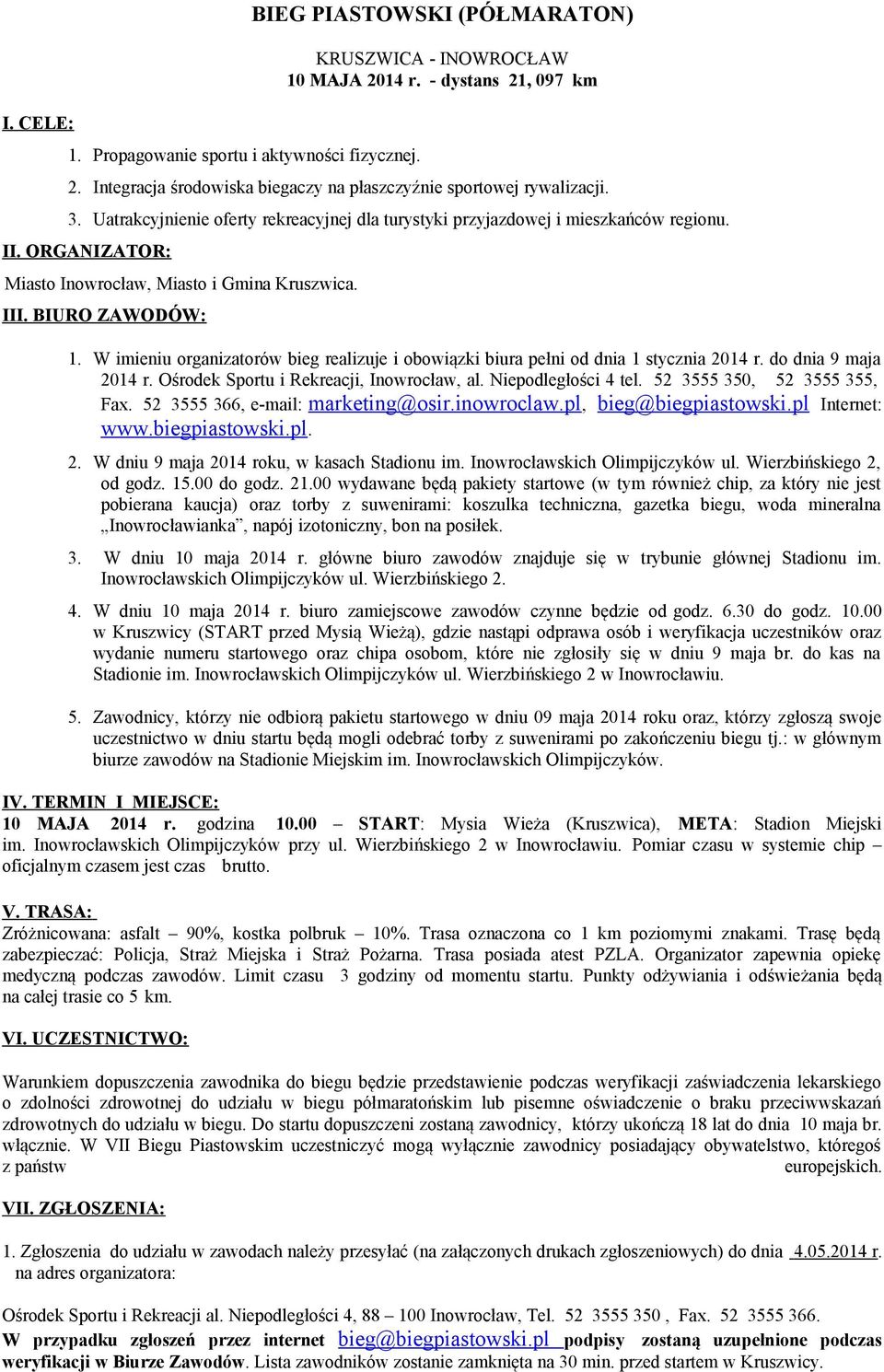 BIEG PIASTOWSKI (PÓŁMARATON)

KRUSZWICA - INOWROCŁAW
10 MAJA 2014 r. - dystans 21, 097 km

I. CELE:

1. Propagowanie sportu i aktywności fizycznej.
2. Integracja środowiska biegaczy na płaszczyźnie sportowej rywalizacji.
3. Uatrakcyjnienie oferty rekreacyjnej dla turystyki przyjazdowej i mieszkańców regionu.

II. ORGANIZATOR:

Miasto Inowrocław, Miasto i Gmina Kruszwica.

III. BIURO ZAWODÓW:

1. W imieniu organizatorów bieg realizuje i obowiązki biura pełni od dnia 1 stycznia 2014 r. do dnia 9 maja 2014 r. Ośrodek Sportu i Rekreacji, Inowrocław, al. Niepodległości 4 tel. 52 3555 350, 52 3555 355, Fax. 52 3555 366, e-mail: marketing@osir.inowroclaw.pl, bieg@biegpiastowski.pl Internet: www.biegpiastowski.pl.

2. W dniu 9 maja 2014 roku, w kasach Stadionu im. Inowrocławskich Olimpijczyków ul. Wierzbińskiego 2, od godz. 15.00 do godz. 21.00 wydawane będą pakiety startowe (w tym również chip, za który nie jest pobierana kaucja) oraz torby z suwenirami: koszulka techniczna, gazetka biegu, woda mineralna „Inowrocławianka", napój izotoniczny, bon na posiłek.

3. W dniu 10 maja 2014 r. główne biuro zawodów znajduje się w trybunie głównej Stadionu im. Inowrocławskich Olimpijczyków ul. Wierzbińskiego 2.

4. W dniu 10 maja 2014 r. biuro zamiejscowe zawodów czynne będzie od godz. 6.30 do godz. 10.00 w Kruszwicy (START przed Mysią Wieżą), gdzie nastąpi odprawa osób i weryfikacja uczestników oraz wydanie numeru startowego oraz chipa osobom, które nie zgłosiły się w dniu 9 maja br. do kas na Stadionie im. Inowrocławskich Olimpijczyków ul. Wierzbińskiego 2 w Inowrocławiu.

5. Zawodnicy, którzy nie odbiorą pakietu startowego w dniu 09 maja 2014 roku oraz, którzy zgłoszą swoje uczestnictwo w dniu startu będą mogli odebrać torby z suwenirami po zakończeniu biegu tj.: w głównym biurze zawodów na Stadionie Miejskim im. Inowrocławskich Olimpijczyków.

IV. TERMIN I MIEJSCE:
10 MAJA 2014 r. godzina 10.00 – START: Mysia Wieża (Kruszwica), META: Stadion Miejski im. Inowrocławskich Olimpijczyków przy ul. Wierzbińskiego 2 w Inowrocławiu. Pomiar czasu w systemie chip – oficjalnym czasem jest czas brutto.

V. TRASA:
Zróżnicowana: asfalt – 90%, kostka polbruk – 10%. Trasa oznaczona co 1 km poziomymi znakami. Trasę będą zabezpieczać: Policja, Straż Miejska i Straż Pożarna. Trasa posiada atest PZLA. Organizator zapewnia opiekę medyczną podczas zawodów. Limit czasu 3 godziny od momentu startu. Punkty odżywiania i odświeżania będą na całej trasie co 5 km.

VI. UCZESTNICTWO:

Warunkiem dopuszczenia zawodnika do biegu będzie przedstawienie podczas weryfikacji zaświadczenia lekarskiego o zdolności zdrowotnej do udziału w biegu półmaratońskim lub pisemne oświadczenie o braku przeciwwskazań zdrowotnych do udziału w biegu. Do startu dopuszczeni zostaną zawodnicy, którzy ukończą 18 lat do dnia 10 maja br. włącznie. W VII Biegu Piastowskim uczestniczyć mogą wyłącznie zawodnicy posiadający obywatelstwo, któregoś z państw europejskich.

VII. ZGŁOSZENIA:

1. Zgłoszenia do udziału w zawodach należy przesyłać (na załączonych drukach zgłoszeniowych) do dnia 4.05.2014 r. na adres organizatora:

Ośrodek Sportu i Rekreacji al. Niepodległości 4, 88 – 100 Inowrocław, Tel. 52 3555 350 , Fax. 52 3555 366.
W przypadku zgłoszeń przez internet bieg@biegpiastowski.pl podpisy zostaną uzupełnione podczas weryfikacji w Biurze Zawodów. Lista zawodników zostanie zamknięta na 30 min. przed startem w Kruszwicy.